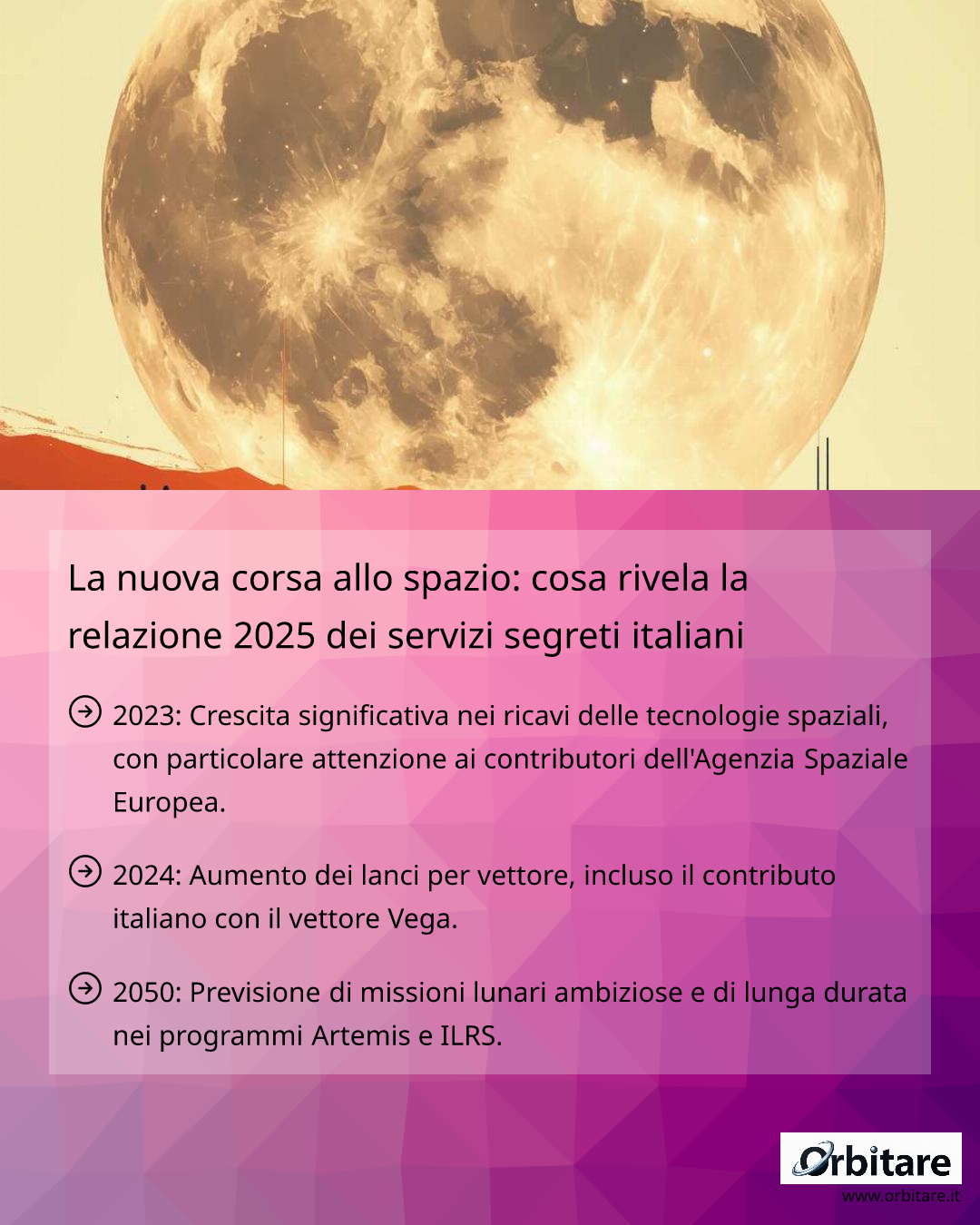 La nuova corsa allo spazio: cosa rivela la relazione 2025 dei servizi segreti italiani

2023: Crescita significativa nei ricavi delle tecnologie spaziali, con particolare attenzione ai contributori dell'Agenzia Spaziale Europea.

2024: Aumento dei lanci per vettore, incluso il contributo italiano con il vettore Vega.

2050: Previsione di missioni lunari ambiziose e di lunga durata nei programmi Artemis e ILRS.

Orbitare
www.orbitare.it